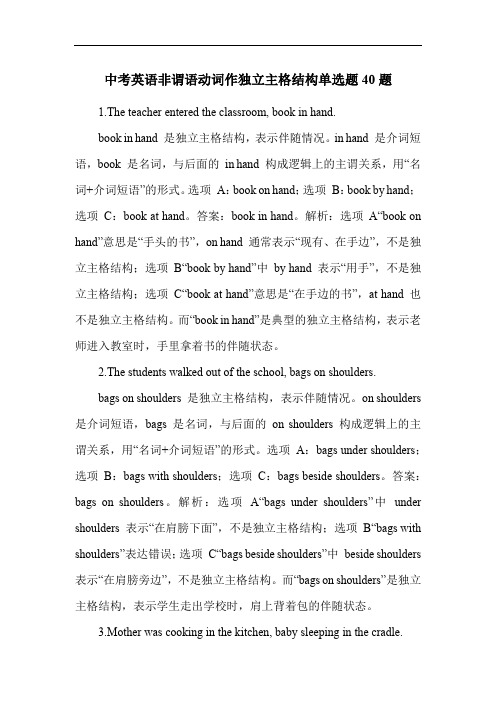 中考英语非谓语动词作独立主格结构单选题 40 题

1.The teacher entered the classroom, book in hand.

book in hand 是独立主格结构，表示伴随情况。in hand 是介词短语，book 是名词，与后面的 in hand 构成逻辑上的主谓关系，用“名词+介词短语”的形式。选项 A：book on hand；选项 B：book by hand；选项 C：book at hand。答案：book in hand。解析：选项 A“book on hand”意思是“手头的书”，on hand 通常表示“现有、在手边”，不是独立主格结构；选项 B“book by hand”中 by hand 表示“用手”，不是独立主格结构；选项 C“book at hand”意思是“在手边的书”，at hand 也不是独立主格结构。而“book in hand”是典型的独立主格结构，表示老师进入教室时，手里拿着书的伴随状态。

2.The students walked out of the school, bags on shoulders.

bags on shoulders 是独立主格结构，表示伴随情况。on shoulders 是介词短语，bags 是名词，与后面的 on shoulders 构成逻辑上的主谓关系，用“名词+介词短语”的形式。选项 A：bags under shoulders；选项 B：bags with shoulders；选项 C：bags beside shoulders。答案：bags on shoulders。解析：选项 A“bags under shoulders”中 under shoulders 表示“在肩膀下面”，不是独立主格结构；选项 B“bags with shoulders”表达错误；选项 C“bags beside shoulders”中 beside shoulders 表示“在肩膀旁边”，不是独立主格结构。而“bags on shoulders”是独立主格结构，表示学生走出学校时，肩上背着包的伴随状态。

3.Mother was cooking in the kitchen, baby sleeping in the cradle.